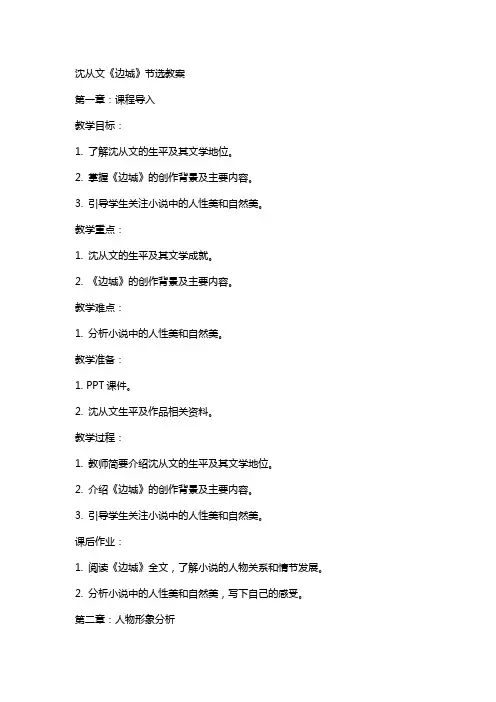 沈从文《边城》节选教案

第一章：课程导入

教学目标：

1. 了解沈从文的生平及其文学地位。

2. 掌握《边城》的创作背景及主要内容。

3. 引导学生关注小说中的人性美和自然美。

教学重点：

1. 沈从文的生平及其文学成就。

2. 《边城》的创作背景及主要内容。

教学难点：

1. 分析小说中的人性美和自然美。

教学准备：

1. PPT 课件。

2. 沈从文生平及作品相关资料。

教学过程：

1. 教师简要介绍沈从文的生平及其文学地位。

2. 介绍《边城》的创作背景及主要内容。

3. 引导学生关注小说中的人性美和自然美。

课后作业：

1. 阅读《边城》全文，了解小说的人物关系和情节发展。

2. 分析小说中的人性美和自然美，写下自己的感受。

第二章：人物形象分析